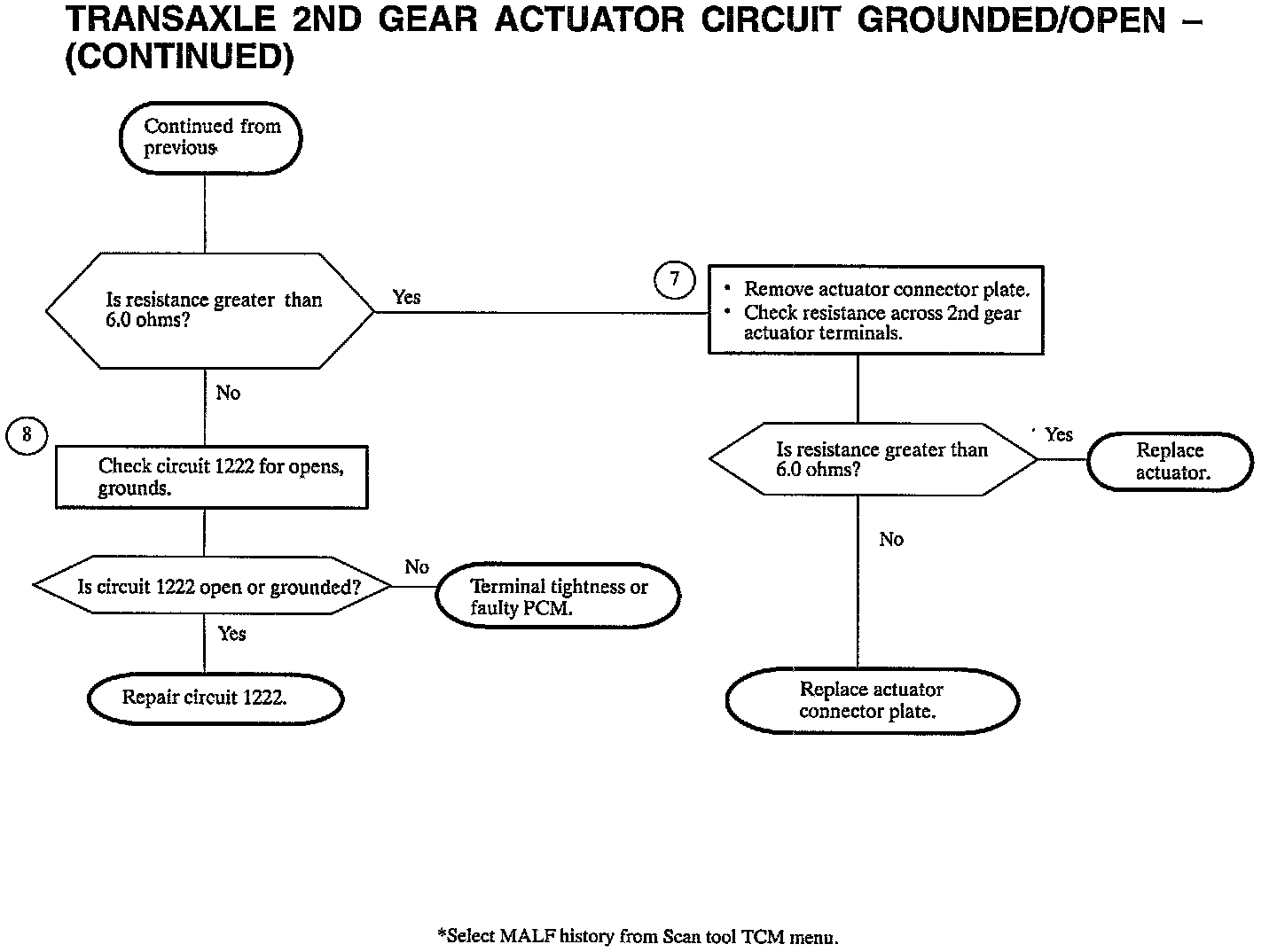 TRANSAXLE 2ND GEAR ACTUATOR CIRCUIT GROUNDED/OPEN – (CONTINUED)

Continued from previous

Is resistance greater than 6.0 ohms?

Yes

7

• Remove actuator connector plate.
• Check resistance across 2nd gear actuator terminals.

No

8

Check circuit 1222 for opens, grounds.

Is resistance greater than 6.0 ohms?

Yes

Replace actuator.

No

Is circuit 1222 open or grounded?

No

Terminal tightness or faulty PCM.

Yes

Repair circuit 1222.

Replace actuator connector plate.

*Select MALF history from Scan tool TCM menu.